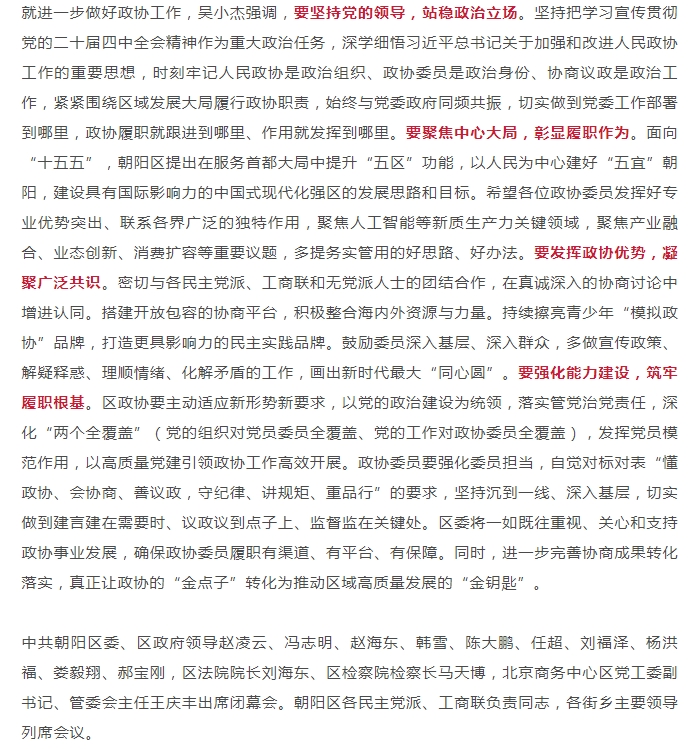 就进一步做好政协工作，吴小杰强调，要坚持党的领导，站稳政治立场。坚持把学习宣传贯彻党的二十届四中全会精神作为重大政治任务，深学细悟习近平总书记关于加强和改进人民政协工作的重要思想，时刻牢记人民政协是政治组织、政协委员是政治身份、协商议政是政治工作，紧紧围绕区域发展大局履行政协职责，始终与党委政府同频共振，切实做到党委工作部署到哪里，政协履职就跟进到哪里、作用就发挥到哪里。要聚焦中心大局，彰显履职作为。面向“十五五”，朝阳区提出在服务首都大局中提升“五区”功能，以人民为中心建好“五宜”朝阳，建设具有国际影响力的中国式现代化强区的发展思路和目标。希望各位政协委员发挥好专业优势突出、联系各界广泛的独特作用，聚焦人工智能等新质生产力关键领域，聚焦产业融合、业态创新、消费扩容等重要议题，多提务实管用的好思路、好办法。要发挥政协优势，凝聚广泛共识。密切与各民主党派、工商联和无党派人士的团结合作，在真诚深入的协商讨论中增进认同。搭建开放包容的协商平台，积极整合海内外资源与力量。持续擦亮青少年“模拟政协”品牌，打造更具影响力的民主实践品牌。鼓励委员深入基层、深入群众，多做宣传政策、解疑释惑、理顺情绪、化解矛盾的工作，画出新时代最大“同心圆”。要强化能力建设，筑牢履职根基。区政协要主动适应新形势新要求，以党的政治建设为统领，落实管党治党责任，深化“两个全覆盖”（党的组织对党员委员全覆盖、党的工作对政协委员全覆盖），发挥党员模范作用，以高质量党建引领政协工作高效开展。政协委员要强化委员担当，自觉对标对表“懂政协、会协商、善议政，守纪律、讲规矩、重品行”的要求，坚持沉到一线、深入基层，切实做到建言建在需要时、议政议到点子上、监督监在关键处。区委将一如既往重视、关心和支持政协事业发展，确保政协委员履职有渠道、有平台、有保障。同时，进一步完善协商成果转化落实，真正让政协的“金点子”转化为推动区域高质量发展的“金钥匙”。

中共朝阳区委、区政府领导赵凌云、冯志明、赵海东、韩雪、陈大鹏、任超、刘福泽、杨洪福、娄毅翔、郝宝刚，区法院院长刘海东、区检察院检察长马天博，北京商务中心区党工委副书记、管委会主任王庆丰出席闭幕会。朝阳区各民主党派、工商联负责同志，各街乡主要领导列席会议。